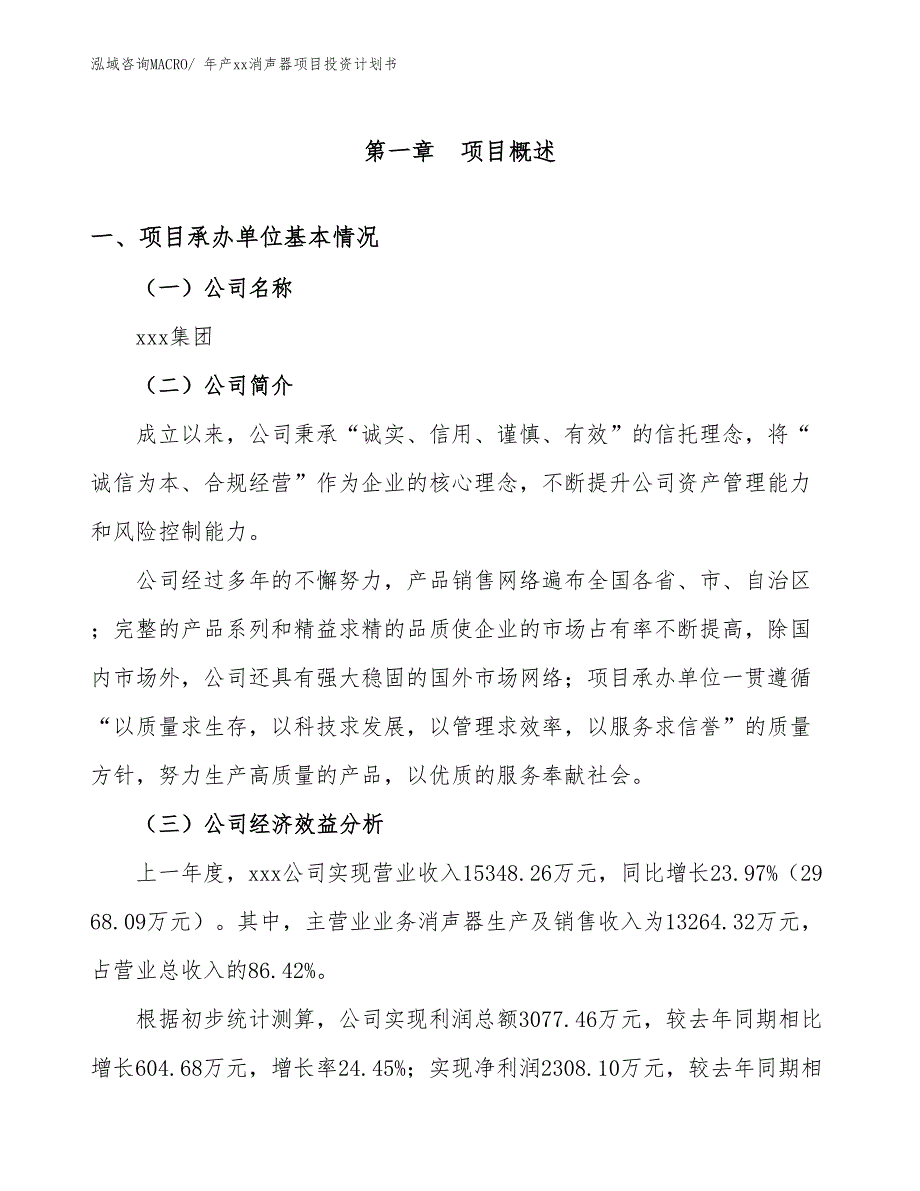 泓域咨询MACRO/ 年产xx消声器项目投资计划书

第一章　项目概述

一、项目承办单位基本情况

（一）公司名称

xxx集团

（二）公司简介

成立以来，公司秉承“诚实、信用、谨慎、有效”的信托理念，将“诚信为本、合规经营”作为企业的核心理念，不断提升公司资产管理能力和风险控制能力。

公司经过多年的不懈努力，产品销售网络遍布全国各省、市、自治区；完整的产品系列和精益求精的品质使企业的市场占有率不断提高，除国内市场外，公司还具有强大稳固的国外市场网络；项目承办单位一贯遵循“以质量求生存，以科技求发展，以管理求效率，以服务求信誉”的质量方针，努力生产高质量的产品，以优质的服务奉献社会。

（三）公司经济效益分析

上一年度，xxx公司实现营业收入15348.26万元，同比增长23.97%（2968.09万元）。其中，主营业业务消声器生产及销售收入为13264.32万元，占营业总收入的86.42%。

根据初步统计测算，公司实现利润总额3077.46万元，较去年同期相比增长604.68万元，增长率24.45%；实现净利润2308.10万元，较去年同期相